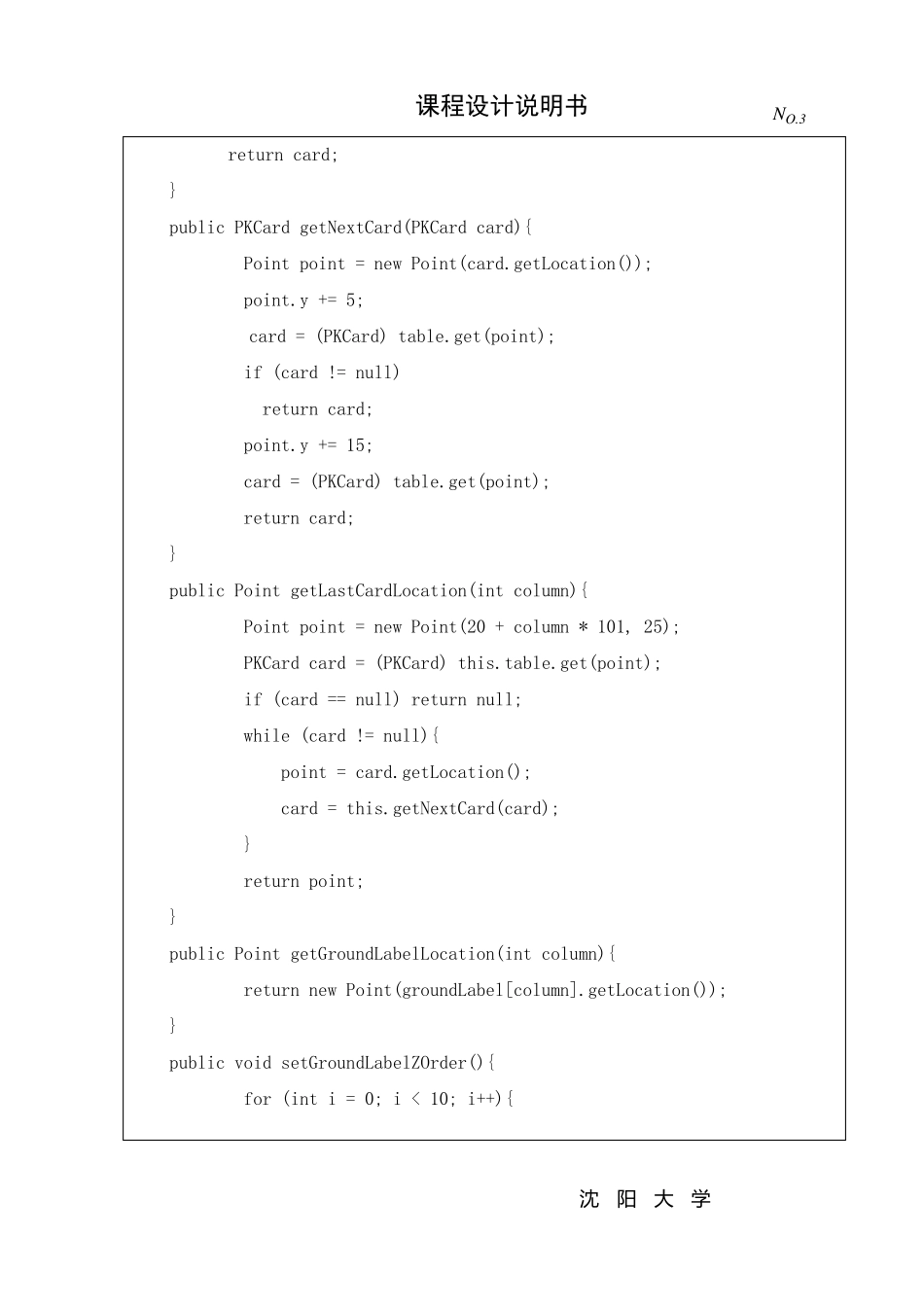 课程设计说明书

$N_{O.3}$

return card;
}
public PKCard getNextCard(PKCard card){
Point point = new Point(card.getLocation());
point.y += 5;
card = (PKCard) table.get(point);
if (card != null)
return card;
point.y += 15;
card = (PKCard) table.get(point);
return card;
}
public Point getLastCardLocation(int column){
Point point = new Point(20 + column * 101, 25);
PKCard card = (PKCard) this.table.get(point);
if (card == null) return null;
while (card != null){
point = card.getLocation();
card = this.getNextCard(card);
}
return point;
}
public Point getGroundLabelLocation(int column){
return new Point(groundLabel[column].getLocation());
}
public void setGroundLabelZOrder(){
for (int i = 0; i < 10; i++){

沈 阳 大 学